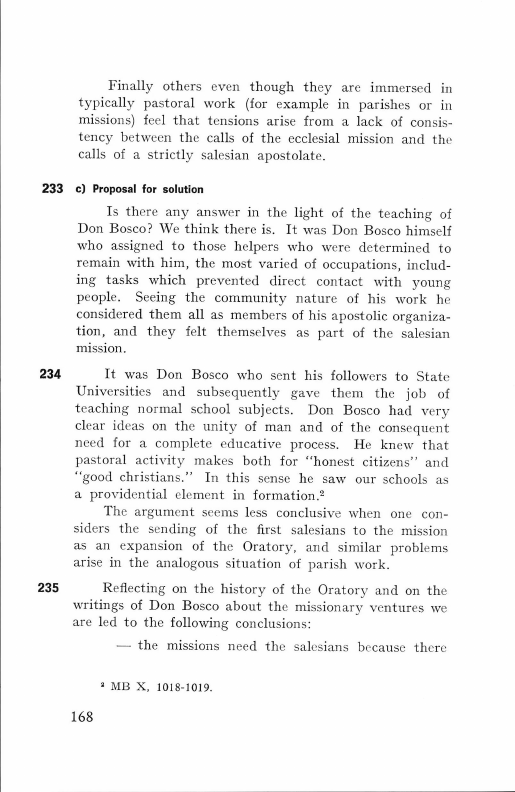 Finally others even though they are immersed in typically pastoral work (for example in parishes or in missions) feel that tensions arise from a lack of consistency between the calls of the ecclesial mission and the calls of a strictly salesian apostolate.

233 c) Proposal for solution

Is there any answer in the light of the teaching of Don Bosco? We think there is. It was Don Bosco himself who assigned to those helpers who were determined to remain with him, the most varied of occupations, including tasks which prevented direct contact with young people. Seeing the community nature of his work he considered them all as members of his apostolic organization, and they felt themselves as part of the salesian mission.

234 It was Don Bosco who sent his followers to State Universities and subsequently gave them the job of teaching normal school subjects. Don Bosco had very clear ideas on the unity of man and of the consequent need for a complete educative process. He knew that pastoral activity makes both for "honest citizens" and "good christians." In this sense he saw our schools as a providential element in formation.$^2$

The argument seems less conclusive when one considers the sending of the first salesians to the mission as an expansion of the Oratory, and similar problems arise in the analogous situation of parish work.

235 Reflecting on the history of the Oratory and on the writings of Don Bosco about the missionary ventures we are led to the following conclusions:

— the missions need the salesians because there

$^2$ MB X, 1018-1019.

168